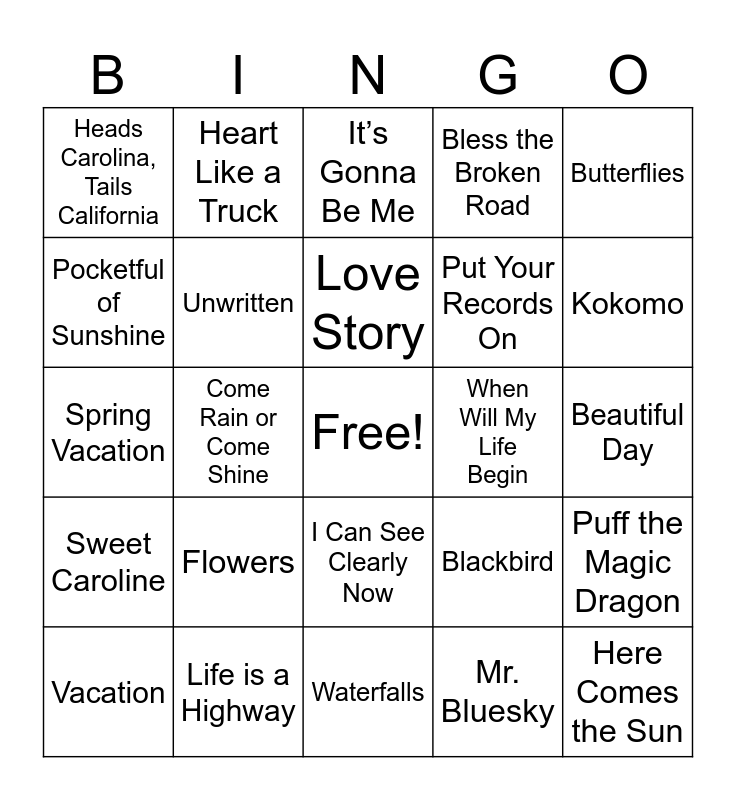 | B | I | N | G | O |
|---|---|---|---|---|
| Heads Carolina, Tails California | Heart Like a Truck | It's Gonna Be Me | Bless the Broken Road | Butterflies |
| Pocketful of Sunshine | Unwritten | Love Story | Put Your Records On | Kokomo |
| Spring Vacation | Come Rain or Come Shine | Free! | When Will My Life Begin | Beautiful Day |
| Sweet Caroline | Flowers | I Can See Clearly Now | Blackbird | Puff the Magic Dragon |
| Vacation | Life is a Highway | Waterfalls | Mr. Bluesky | Here Comes the Sun |